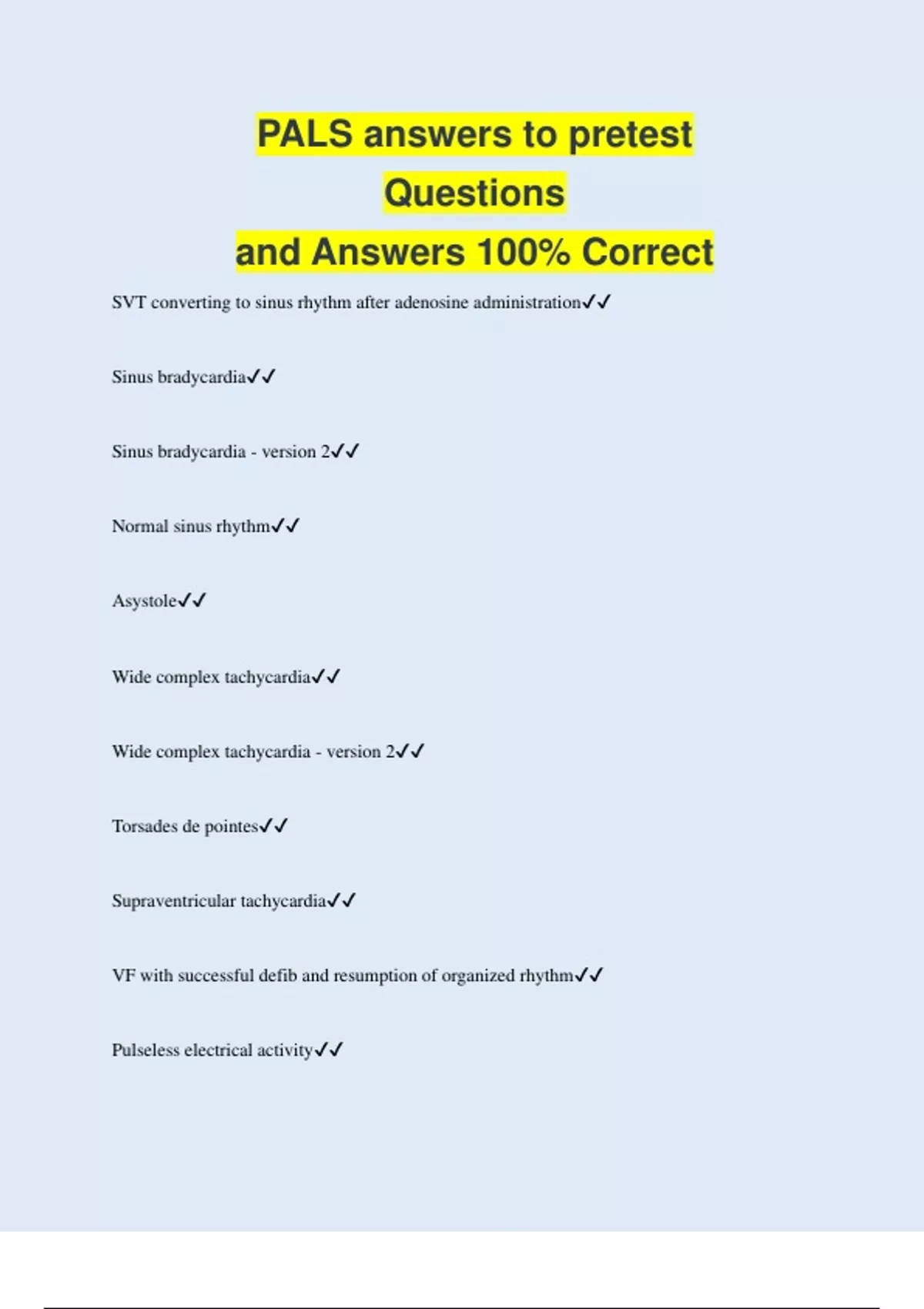 PALS answers to pretest Questions and Answers 100% Correct

SVT converting to sinus rhythm after adenosine administration✓✓

Sinus bradycardia✓✓

Sinus bradycardia - version 2✓✓

Normal sinus rhythm✓✓

Asystole✓✓

Wide complex tachycardia✓✓

Wide complex tachycardia - version 2✓✓

Torsades de pointes✓✓

Supraventricular tachycardia✓✓

VF with successful defib and resumption of organized rhythm✓✓

Pulseless electrical activity✓✓